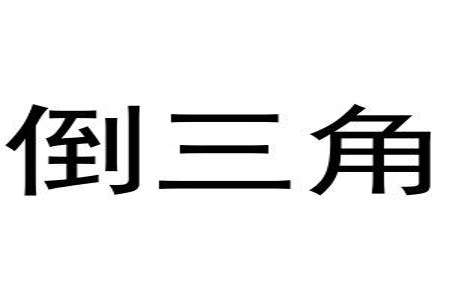 倒三角